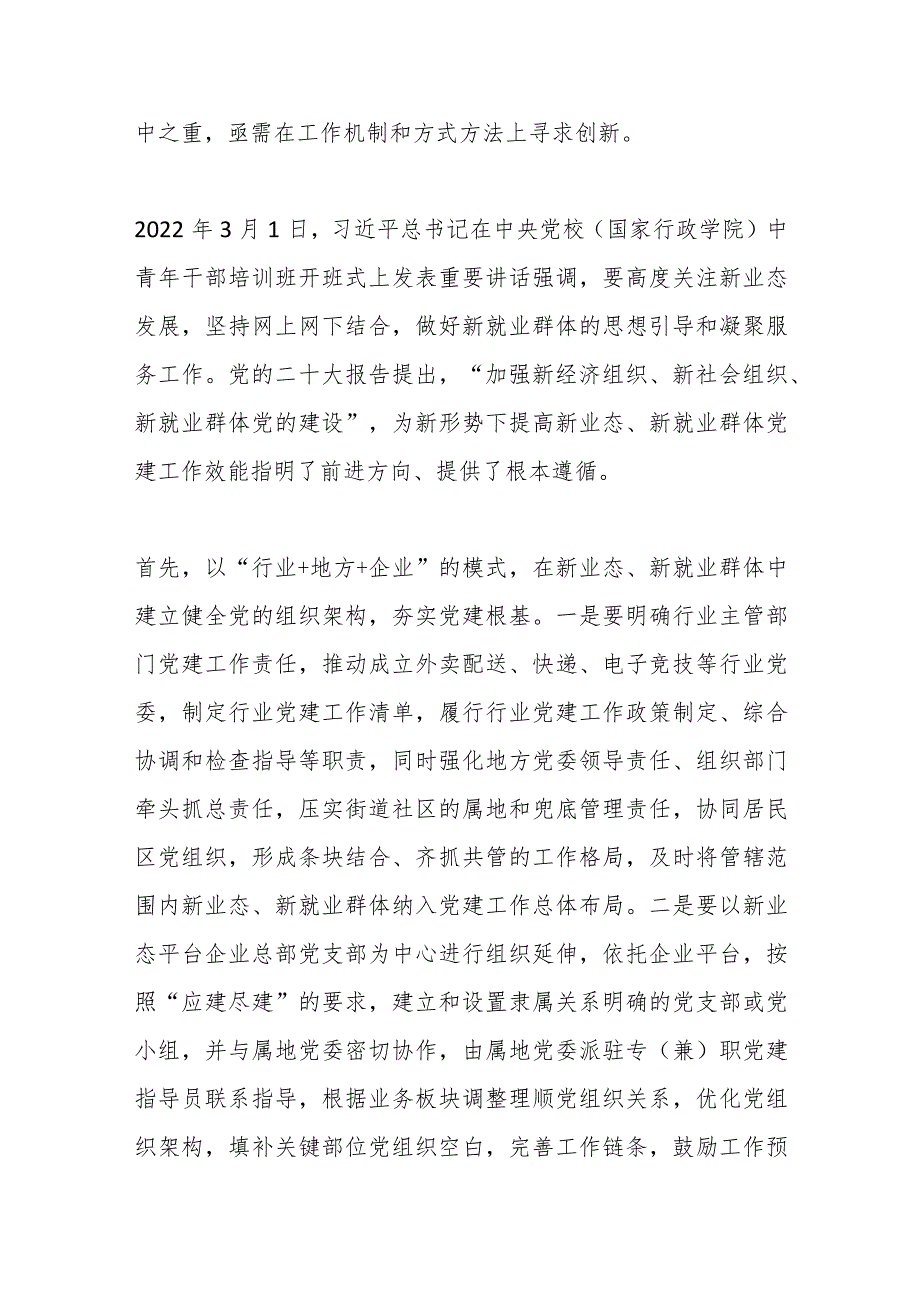 中之重，亟需在工作机制和方式方法上寻求创新。

2022 年 3 月 1 日，习近平总书记在中央党校（国家行政学院）中青年干部培训班开班式上发表重要讲话强调，要高度关注新业态发展，坚持网上网下结合，做好新就业群体的思想引导和凝聚服务工作。党的二十大报告提出，“加强新经济组织、新社会组织、新就业群体党的建设”，为新形势下提高新业态、新就业群体党建工作效能指明了前进方向、提供了根本遵循。

首先，以“行业+地方+企业”的模式，在新业态、新就业群体中建立健全党的组织架构，夯实党建根基。一是要明确行业主管部门党建工作责任，推动成立外卖配送、快递、电子竞技等行业党委，制定行业党建工作清单，履行行业党建工作政策制定、综合协调和检查指导等职责，同时强化地方党委领导责任、组织部门牵头抓总责任，压实街道社区的属地和兜底管理责任，协同居民区党组织，形成条块结合、齐抓共管的工作格局，及时将管辖范围内新业态、新就业群体纳入党建工作总体布局。二是要以新业态平台企业总部党支部为中心进行组织延伸，依托企业平台，按照“应建尽建”的要求，建立和设置隶属关系明确的党支部或党小组，并与属地党委密切协作，由属地党委派驻专（兼）职党建指导员联系指导，根据业务板块调整理顺党组织关系，优化党组织架构，填补关键部位党组织空白，完善工作链条，鼓励工作预